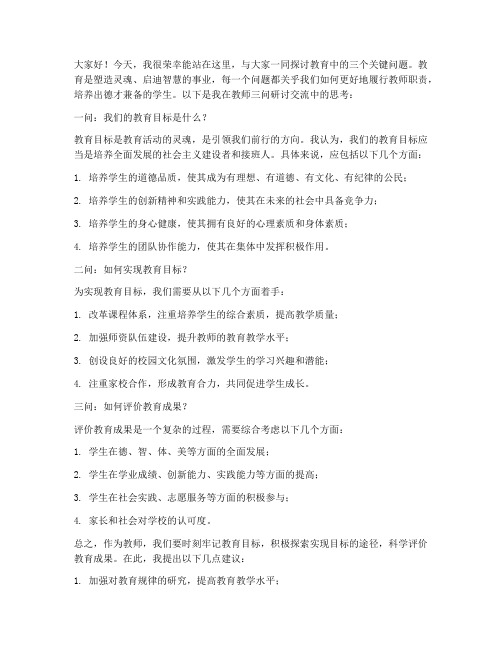 大家好！今天，我很荣幸能站在这里，与大家一同探讨教育中的三个关键问题。教育是塑造灵魂、启迪智慧的事业，每一个问题都关乎我们如何更好地履行教师职责，培养出德才兼备的学生。以下是我在教师三问研讨交流中的思考：

一问：我们的教育目标是什么？

教育目标是教育活动的灵魂，是引领我们前行的方向。我认为，我们的教育目标应当是培养全面发展的社会主义建设者和接班人。具体来说，应包括以下几个方面：

1. 培养学生的道德品质，使其成为有理想、有道德、有文化、有纪律的公民；

2. 培养学生的创新精神和实践能力，使其在未来的社会中具备竞争力；

3. 培养学生的身心健康，使其拥有良好的心理素质和身体素质；

4. 培养学生的团队协作能力，使其在集体中发挥积极作用。

二问：如何实现教育目标？

为实现教育目标，我们需要从以下几个方面着手：

1. 改革课程体系，注重培养学生的综合素质，提高教学质量；

2. 加强师资队伍建设，提升教师的教育教学水平；

3. 创设良好的校园文化氛围，激发学生的学习兴趣和潜能；

4. 注重家校合作，形成教育合力，共同促进学生成长。

三问：如何评价教育成果？

评价教育成果是一个复杂的过程，需要综合考虑以下几个方面：

1. 学生在德、智、体、美等方面的全面发展；

2. 学生在学业成绩、创新能力、实践能力等方面的提高；

3. 学生在社会实践、志愿服务等方面的积极参与；

4. 家长和社会对学校的认可度。

总之，作为教师，我们要时刻牢记教育目标，积极探索实现目标的途径，科学评价教育成果。在此，我提出以下几点建议：

1. 加强对教育规律的研究，提高教育教学水平；